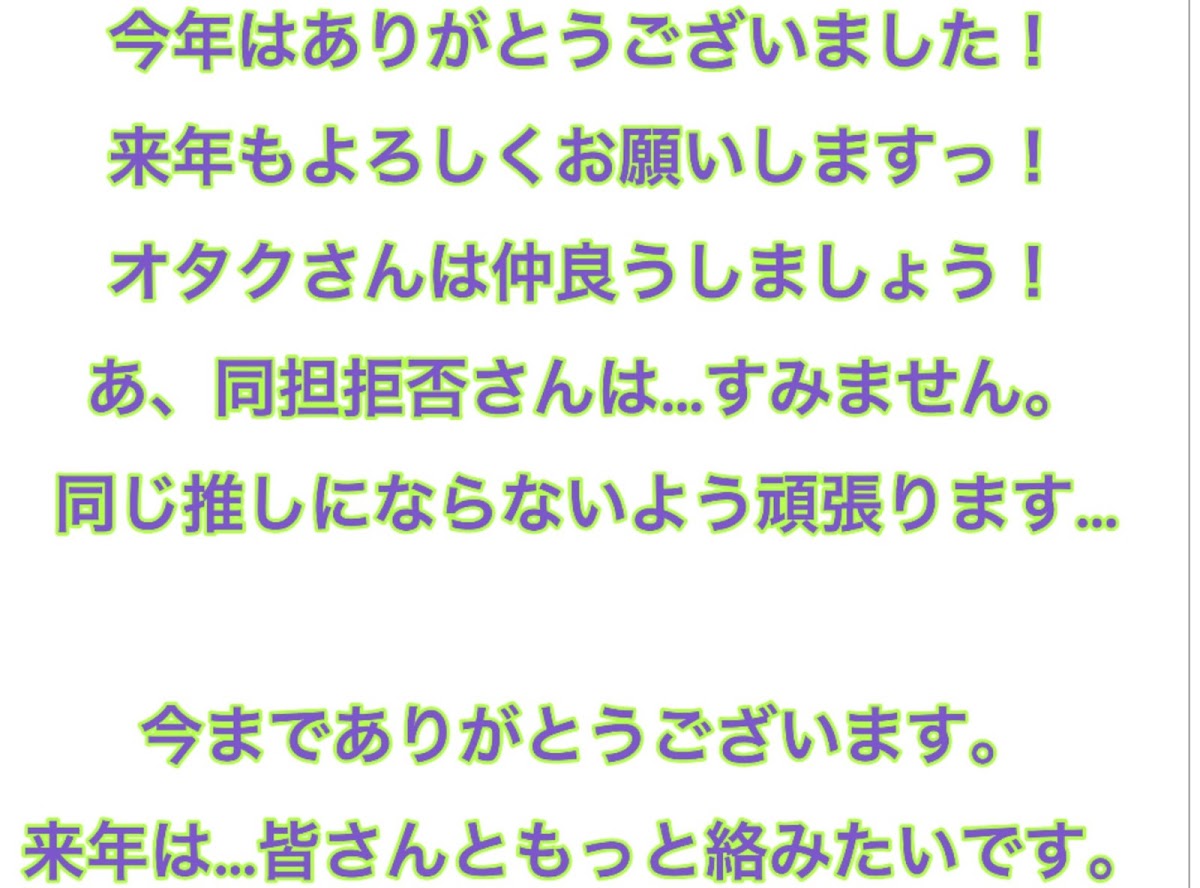 今年はありがとうございました！
来年もよろしくお願いしますっ！
オタクさんは仲良うしましょう！
あ、同担拒否さんは…すみません。
同じ推しにならないよう頑張ります…

今までありがとうございます。
来年は…皆さんともっと絡みたいです。